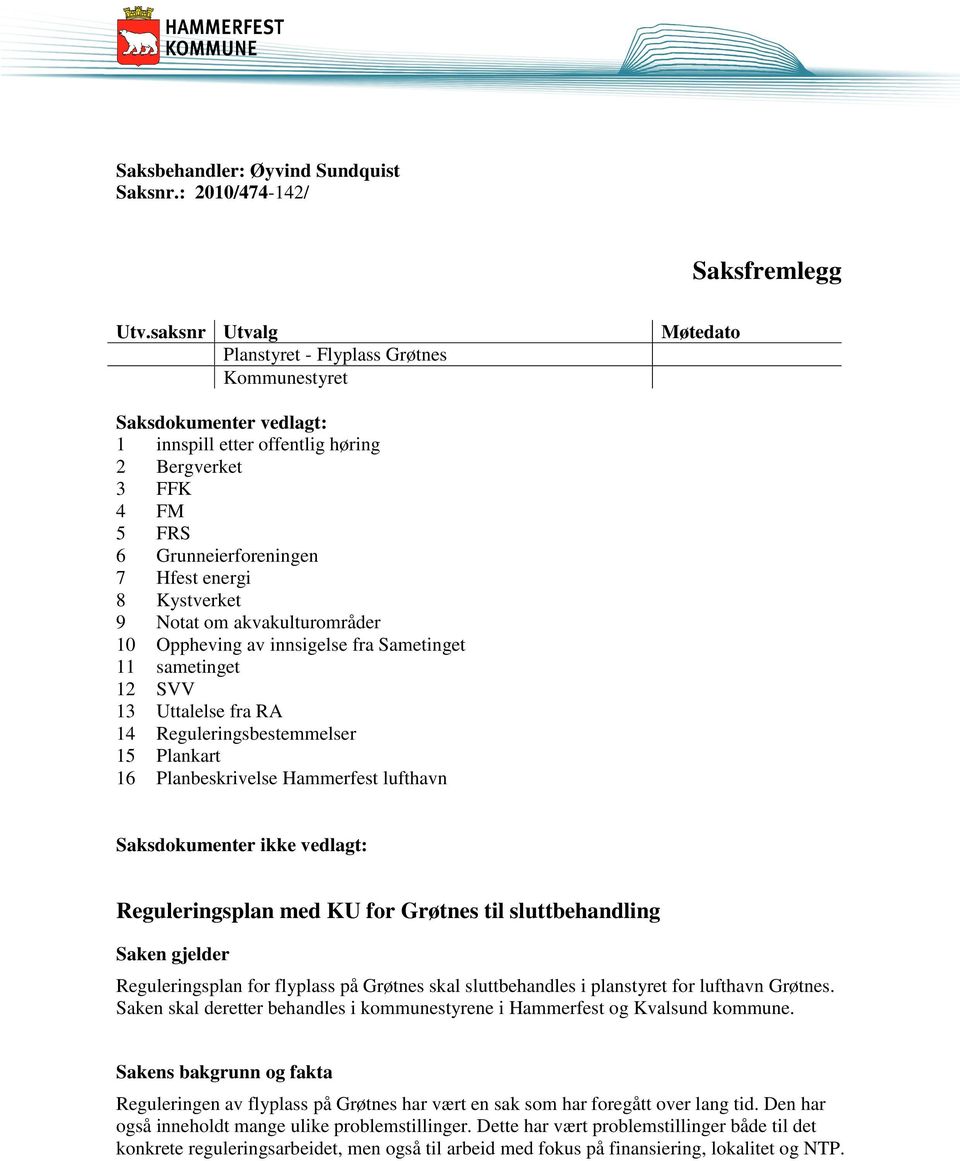 HAMMERFEST KOMMUNE

Saksbehandler: Øyvind Sundquist
Saksnr.: 2010/474-142/

Saksfremlegg

| Utv.saksnr | Utvalg | Møtedato |
|---|---|---|
| | Planstyret - Flyplass Grøtnes | |
| | Kommunestyret | |

Saksdokumenter vedlagt:
1 innspill etter offentlig høring
2 Bergverket
3 FFK
4 FM
5 FRS
6 Grunneierforeningen
7 Hfest energi
8 Kystverket
9 Notat om akvakulturområder
10 Oppheving av innsigelse fra Sametinget
11 sametinget
12 SVV
13 Uttalelse fra RA
14 Reguleringsbestemmelser
15 Plankart
16 Planbeskrivelse Hammerfest lufthavn

Saksdokumenter ikke vedlagt:

Reguleringsplan med KU for Grøtnes til sluttbehandling

Saken gjelder

Reguleringsplan for flyplass på Grøtnes skal sluttbehandles i planstyret for lufthavn Grøtnes. Saken skal deretter behandles i kommunestyrene i Hammerfest og Kvalsund kommune.

Sakens bakgrunn og fakta

Reguleringen av flyplass på Grøtnes har vært en sak som har foregått over lang tid. Den har også inneholdt mange ulike problemstillinger. Dette har vært problemstillinger både til det konkrete reguleringsarbeidet, men også til arbeid med fokus på finansiering, lokalitet og NTP.